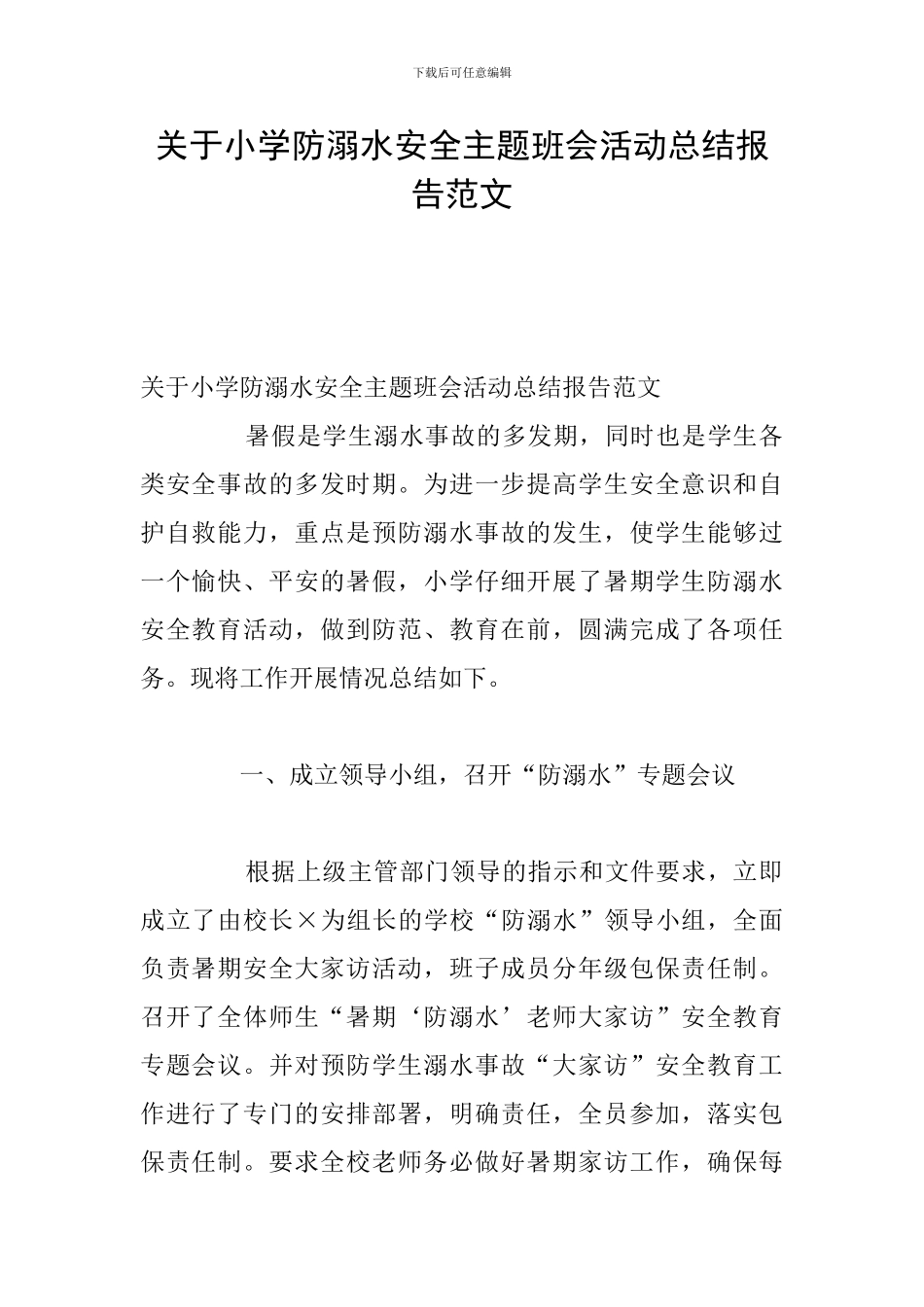 下载后可任意编辑

关于小学防溺水安全主题班会活动总结报告范文

关于小学防溺水安全主题班会活动总结报告范文

暑假是学生溺水事故的多发期，同时也是学生各类安全事故的多发时期。为进一步提高学生安全意识和自护自救能力，重点是预防溺水事故的发生，使学生能够过一个愉快、平安的暑假，小学仔细开展了暑期学生防溺水安全教育活动，做到防范、教育在前，圆满完成了各项任务。现将工作开展情况总结如下。

一、成立领导小组，召开“防溺水”专题会议

根据上级主管部门领导的指示和文件要求，立即成立了由校长×为组长的学校“防溺水”领导小组，全面负责暑期安全大家访活动，班子成员分年级包保责任制。召开了全体师生“暑期‘防溺水’老师大家访”安全教育专题会议。并对预防学生溺水事故“大家访”安全教育工作进行了专门的安排部署，明确责任，全员参加，落实包保责任制。要求全校老师务必做好暑期家访工作，确保每